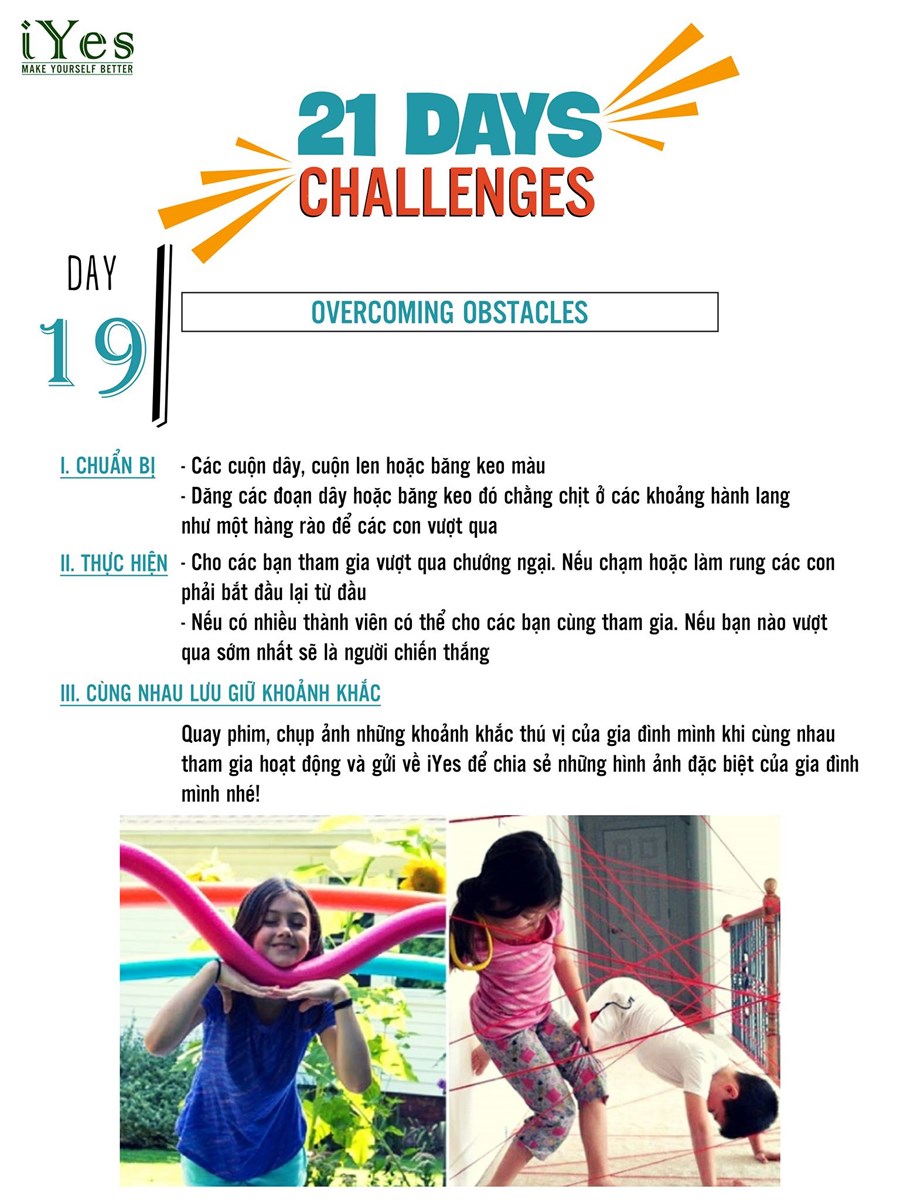 iYes
MAKE YOURSELF BETTER

21 DAYS
CHALLENGES

DAY
19

OVERCOMING OBSTACLES

I. CHUẨN BỊ - Các cuộn dây, cuộn len hoặc băng keo màu
- Dăng các đoạn dây hoặc băng keo đó chằng chịt ở các khoảng hành lang như một hàng rào để các con vượt qua

II. THỰC HIỆN - Cho các bạn tham gia vượt qua chướng ngại. Nếu chạm hoặc làm rung các con phải bắt đầu lại từ đầu
- Nếu có nhiều thành viên có thể cho các bạn cùng tham gia. Nếu bạn nào vượt qua sớm nhất sẽ là người chiến thắng

III. CÙNG NHAU LƯU GIỮ KHOẢNH KHẮC

Quay phim, chụp ảnh những khoảnh khắc thú vị của gia đình mình khi cùng nhau tham gia hoạt động và gửi về iYes để chia sẻ những hình ảnh đặc biệt của gia đình mình nhé!